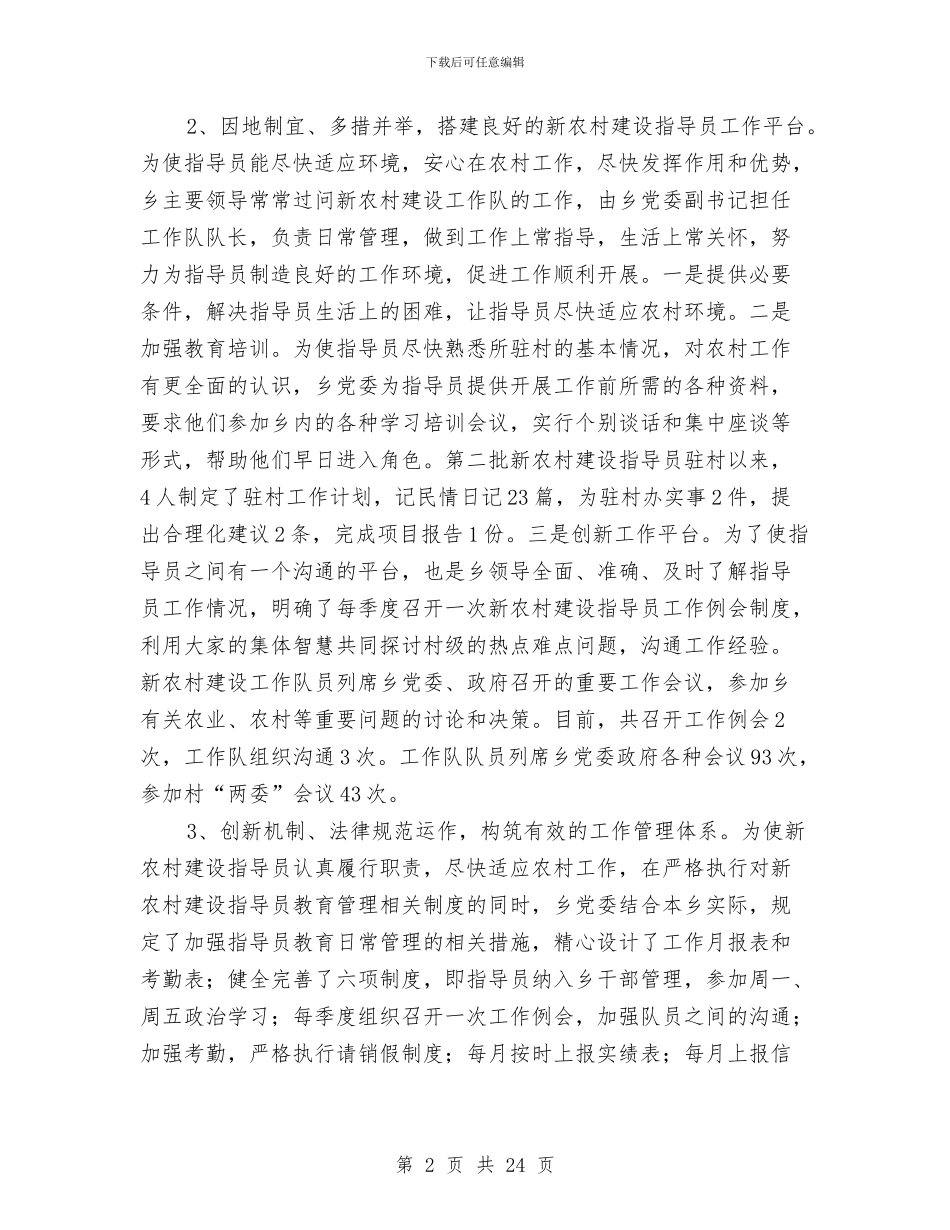 下载后可任意编辑

2、因地制宜、多措并举，搭建良好的新农村建设指导员工作平台。为使指导员能尽快适应环境，安心在农村工作，尽快发挥作用和优势，乡主要领导常常过问新农村建设工作队的工作，由乡党委副书记担任工作队队长，负责日常管理，做到工作上常指导，生活上常关怀，努力为指导员制造良好的工作环境，促进工作顺利开展。一是提供必要条件，解决指导员生活上的困难，让指导员尽快适应农村环境。二是加强教育培训。为使指导员尽快熟悉所驻村的基本情况，对农村工作有更全面的认识，乡党委为指导员提供开展工作前所需的各种资料，要求他们参加乡内的各种学习培训会议，实行个别谈话和集中座谈等形式，帮助他们早日进入角色。第二批新农村建设指导员驻村以来，4人制定了驻村工作计划，记民情日记23篇，为驻村办实事2件，提出合理化建议2条，完成项目报告1份。三是创新工作平台。为了使指导员之间有一个沟通的平台，也是乡领导全面、准确、及时了解指导员工作情况，明确了每季度召开一次新农村建设指导员工作例会制度，利用大家的集体智慧共同探讨村级的热点难点问题，沟通工作经验。新农村建设工作队员列席乡党委、政府召开的重要工作会议，参加乡有关农业、农村等重要问题的讨论和决策。目前，共召开工作例会2次，工作队组织沟通3次。工作队队员列席乡党委政府各种会议93次，参加村“两委”会议43次。

3、创新机制、法律规范运作，构筑有效的工作管理体系。为使新农村建设指导员认真履行职责，尽快适应农村工作，在严格执行对新农村建设指导员教育管理相关制度的同时，乡党委结合本乡实际，规定了加强指导员教育日常管理的相关措施，精心设计了工作月报表和考勤表；健全完善了六项制度，即指导员纳入乡干部管理，参加周一、周五政治学习；每季度组织召开一次工作例会，加强队员之间的沟通；加强考勤，严格执行请销假制度；每月按时上报实绩表；每月上报信

第 2 页 共 24 页